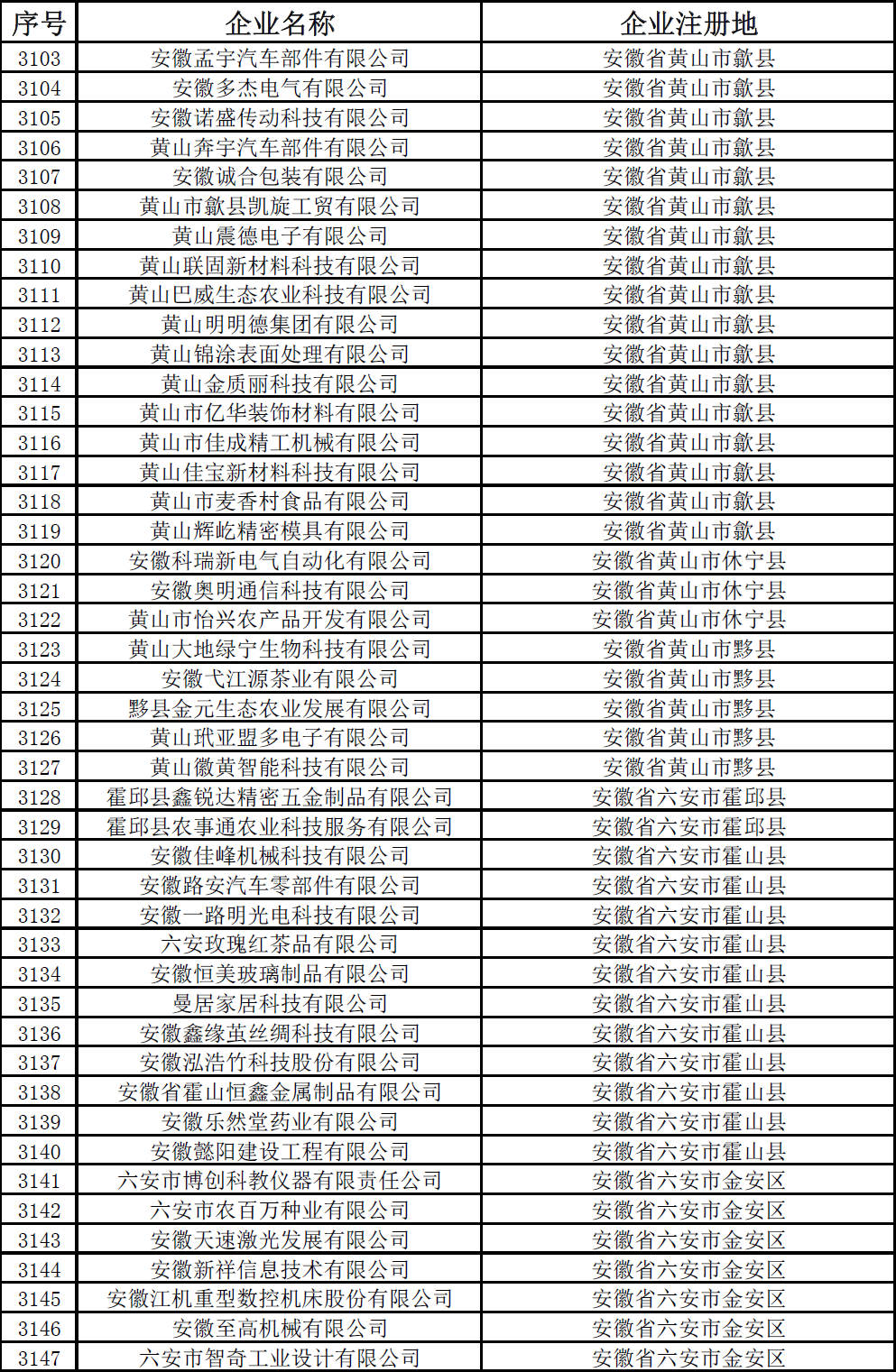 | 序号 | 企业名称 | 企业注册地 |
|---|---|---|
| 3103 | 安徽孟宇汽车部件有限公司 | 安徽省黄山市歙县 |
| 3104 | 安徽多杰电气有限公司 | 安徽省黄山市歙县 |
| 3105 | 安徽诺盛传动科技有限公司 | 安徽省黄山市歙县 |
| 3106 | 黄山奔宇汽车部件有限公司 | 安徽省黄山市歙县 |
| 3107 | 安徽诚合包装有限公司 | 安徽省黄山市歙县 |
| 3108 | 黄山市歙县凯旋工贸有限公司 | 安徽省黄山市歙县 |
| 3109 | 黄山震德电子有限公司 | 安徽省黄山市歙县 |
| 3110 | 黄山联固新材料科技有限公司 | 安徽省黄山市歙县 |
| 3111 | 黄山巴威生态农业科技有限公司 | 安徽省黄山市歙县 |
| 3112 | 黄山明明德集团有限公司 | 安徽省黄山市歙县 |
| 3113 | 黄山锦涂表面处理有限公司 | 安徽省黄山市歙县 |
| 3114 | 黄山金质丽科技有限公司 | 安徽省黄山市歙县 |
| 3115 | 黄山市亿华装饰材料有限公司 | 安徽省黄山市歙县 |
| 3116 | 黄山市佳成精工机械有限公司 | 安徽省黄山市歙县 |
| 3117 | 黄山佳宝新材料科技有限公司 | 安徽省黄山市歙县 |
| 3118 | 黄山市麦香村食品有限公司 | 安徽省黄山市歙县 |
| 3119 | 黄山辉屹精密模具有限公司 | 安徽省黄山市歙县 |
| 3120 | 安徽科瑞新电气自动化有限公司 | 安徽省黄山市休宁县 |
| 3121 | 安徽奥明通信科技有限公司 | 安徽省黄山市休宁县 |
| 3122 | 黄山市怡兴农产品开发有限公司 | 安徽省黄山市休宁县 |
| 3123 | 黄山大地绿宁生物科技有限公司 | 安徽省黄山市黟县 |
| 3124 | 安徽弋江源茶业有限公司 | 安徽省黄山市黟县 |
| 3125 | 黟县金元生态农业发展有限公司 | 安徽省黄山市黟县 |
| 3126 | 黄山玳亚盟多电子有限公司 | 安徽省黄山市黟县 |
| 3127 | 黄山徽黄智能科技有限公司 | 安徽省黄山市黟县 |
| 3128 | 霍邱县鑫锐达精密五金制品有限公司 | 安徽省六安市霍邱县 |
| 3129 | 霍邱县农事通农业科技服务有限公司 | 安徽省六安市霍邱县 |
| 3130 | 安徽佳峰机械科技有限公司 | 安徽省六安市霍山县 |
| 3131 | 安徽路安汽车零部件有限公司 | 安徽省六安市霍山县 |
| 3132 | 安徽一路明光电科技有限公司 | 安徽省六安市霍山县 |
| 3133 | 六安玫瑰红茶品有限公司 | 安徽省六安市霍山县 |
| 3134 | 安徽恒美玻璃制品有限公司 | 安徽省六安市霍山县 |
| 3135 | 曼居家居科技有限公司 | 安徽省六安市霍山县 |
| 3136 | 安徽鑫缘茧丝绸科技有限公司 | 安徽省六安市霍山县 |
| 3137 | 安徽泓浩竹科技股份有限公司 | 安徽省六安市霍山县 |
| 3138 | 安徽省霍山恒鑫金属制品有限公司 | 安徽省六安市霍山县 |
| 3139 | 安徽乐然堂药业有限公司 | 安徽省六安市霍山县 |
| 3140 | 安徽懿阳建设工程有限公司 | 安徽省六安市霍山县 |
| 3141 | 六安市博创科教仪器有限责任公司 | 安徽省六安市金安区 |
| 3142 | 六安市农百万种业有限公司 | 安徽省六安市金安区 |
| 3143 | 安徽天速激光发展有限公司 | 安徽省六安市金安区 |
| 3144 | 安徽新祥信息技术有限公司 | 安徽省六安市金安区 |
| 3145 | 安徽江机重型数控机床股份有限公司 | 安徽省六安市金安区 |
| 3146 | 安徽至高机械有限公司 | 安徽省六安市金安区 |
| 3147 | 六安市智奇工业设计有限公司 | 安徽省六安市金安区 |